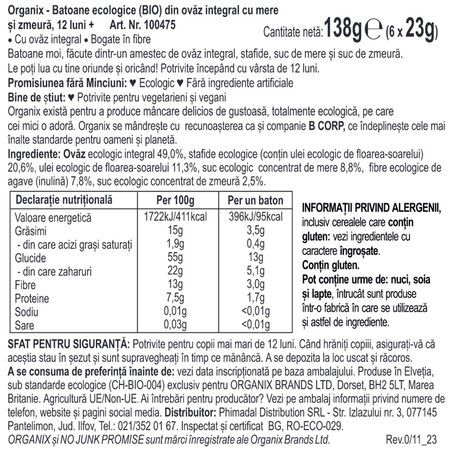 Organix - Batoane ecologice (BIO) din ovăz integral cu mere și zmeură, 12 luni + Art. Nr. 100475

Cantitate netă: 138g ℮ (6 x 23g)

• Cu ovăz integral • Bogate în fibre

Batoane moi, făcute dintr-un amestec de ovăz integral, stafide, suc de mere și suc de zmeură. Le poți lua cu tine oriunde și oricând! Potrivite începând cu vârsta de 12 luni.

Promisiunea fără Minciuni: ♥ Ecologic ♥ Fără ingrediente artificiale

Bine de știut: ♥ Potrivite pentru vegetarieni și vegani

Organix există pentru a produce mâncare delicios de gustoasă, totalmente ecologică, pe care cei mici o adoră. Organix se mândrește cu recunoașterea ca și companie B CORP, ce îndeplinește cele mai înalte standarde pentru oameni și planetă.

Ingrediente: Ovăz ecologic integral 49,0%, stafide ecologice (conțin ulei ecologic de floarea-soarelui) 20,6%, ulei ecologic de floarea-soarelui 11,3%, suc ecologic concentrat de mere 8,8%, fibre ecologice de agave (inulină) 7,8%, suc ecologic concentrat de zmeură 2,5%.

| Declarație nutrițională | Per 100g | Per un baton |
|---|---|---|
| Valoare energetică | 1722kJ/411kcal | 396kJ/95kcal |
| Grăsimi | 15g | 3,5g |
| - din care acizi grași saturați | 1,9g | 0,4g |
| Glucide | 55g | 13g |
| - din care zaharuri | 22g | 5,1g |
| Fibre | 13g | 3,0g |
| Proteine | 7,5g | 1,7g |
| Sodiu | 0,01g | <0,01g |
| Sare | 0,03g | <0,01g |

INFORMAȚII PRIVIND ALERGENII, inclusiv cerealele care conțin gluten: vezi ingredientele cu caractere îngroșate.
Conțin gluten.
Pot conține urme de: nuci, soia și lapte, întrucât sunt produse într-o fabrică în care se utilizează și astfel de ingrediente.

SFAT PENTRU SIGURANȚĂ: Potrivite pentru copii mai mari de 12 luni. Când hrăniți copiii, asigurați-vă că aceștia stau în șezut și sunt supravegheați în timp ce mănâncă. A se depozita la loc uscat și răcoros.

A se consuma de preferință înainte de: vezi data inscripționată pe baza ambalajului. Produse în Elveția, sub standarde ecologice (CH-BIO-004) exclusiv pentru ORGANIX BRANDS LTD, Dorset, BH2 5LT, Marea Britanie. Agricultură UE/Non-UE. Ai întrebări pentru producător? Vezi pe ambalaj informații privind numere de telefon, website și pagini social media. Distribuitor: Phimadal Distribution SRL - Str. Izlazului nr. 3, 077145 Pantelimon, Jud. Ilfov, Tel.: 021/352 01 67. Inspectat și certificat BG, RO-ECO-029.

ORGANIX și NO JUNK PROMISE sunt mărci înregistrate ale Organix Brands Ltd. Rev.0/11_23